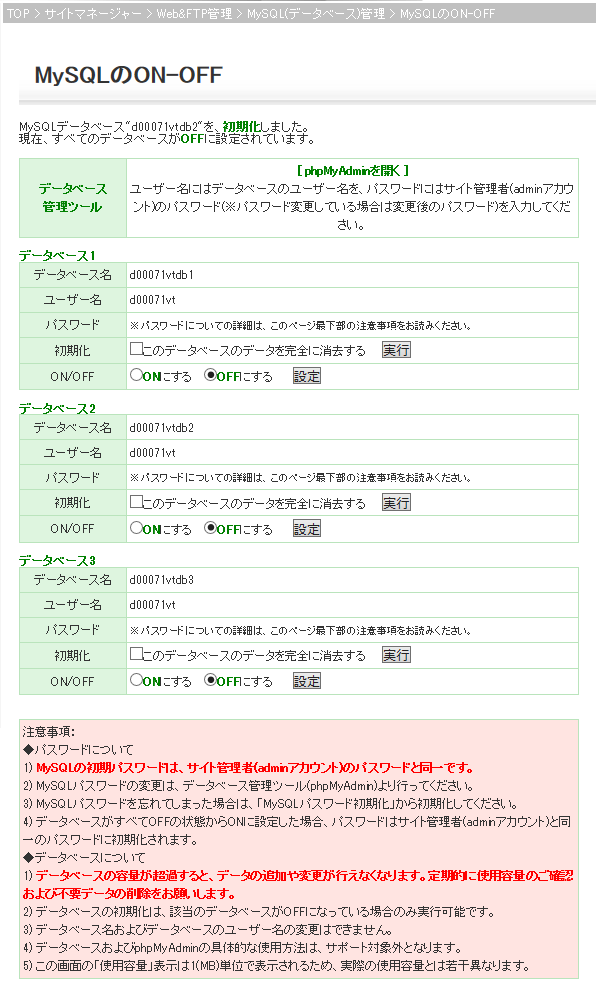 TOP > サイトマネージャー > Web&FTP管理 > MySQL(データベース)管理 > MySQLのON-OFF

MySQLのON-OFF

MySQLデータベース"d00071vtdb2"を、初期化しました。
現在、すべてのデータベースがOFFに設定されています。

| データベース管理ツール | [ phpMyAdminを開く ] ユーザー名にはデータベースのユーザー名を、パスワードにはサイト管理者(adminアカウント)のパスワード(※パスワード変更している場合は変更後のパスワード)を入力してください。 |
|---|---|

データベース1

| データベース名 | d00071vtdb1 |
|---|---|
| ユーザー名 | d00071vt |
| パスワード | ※パスワードについての詳細は、このページ最下部の注意事項をお読みください。 |
| 初期化 | このデータベースのデータを完全に消去する 実行 |
| ON/OFF | ONにする OFFにする 設定 |

データベース2

| データベース名 | d00071vtdb2 |
|---|---|
| ユーザー名 | d00071vt |
| パスワード | ※パスワードについての詳細は、このページ最下部の注意事項をお読みください。 |
| 初期化 | このデータベースのデータを完全に消去する 実行 |
| ON/OFF | ONにする OFFにする 設定 |

データベース3

| データベース名 | d00071vtdb3 |
|---|---|
| ユーザー名 | d00071vt |
| パスワード | ※パスワードについての詳細は、このページ最下部の注意事項をお読みください。 |
| 初期化 | このデータベースのデータを完全に消去する 実行 |
| ON/OFF | ONにする OFFにする 設定 |

注意事項:
◆パスワードについて
1) MySQLの初期パスワードは、サイト管理者(adminアカウント)のパスワードと同一です。
2) MySQLパスワードの変更は、データベース管理ツール(phpMyAdmin)より行ってください。
3) MySQLパスワードを忘れてしまった場合は、「MySQLパスワード初期化」から初期化してください。
4) データベースがすべてOFFの状態からONに設定した場合、パスワードはサイト管理者(adminアカウント)と同一のパスワードに初期化されます。
◆データベースについて
1) データベースの容量が超過すると、データの追加や変更が行えなくなります。定期的に使用容量のご確認および不要データの削除をお願いします。
2) データベースの初期化は、該当のデータベースがOFFになっている場合のみ実行可能です。
3) データベース名およびデータベースのユーザー名の変更はできません。
4) データベースおよびphpMyAdminの具体的な使用方法は、サポート対象外となります。
5) この画面の「使用容量」表示は1(MB)単位で表示されるため、実際の使用容量とは若干異なります。